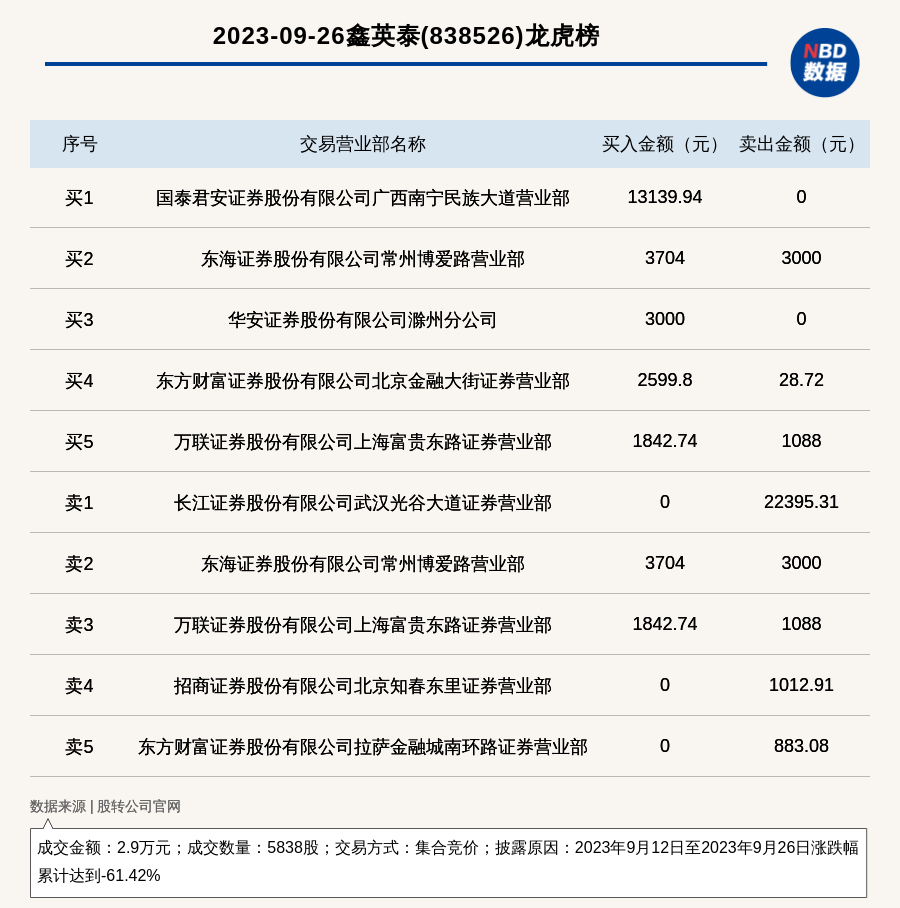 2023-09-26鑫英泰(838526)龙虎榜

NBD 数据

| 序号 | 交易营业部名称 | 买入金额（元） | 卖出金额（元） |
|---|---|---|---|
| 买1 | 国泰君安证券股份有限公司广西南宁民族大道营业部 | 13139.94 | 0 |
| 买2 | 东海证券股份有限公司常州博爱路营业部 | 3704 | 3000 |
| 买3 | 华安证券股份有限公司滁州分公司 | 3000 | 0 |
| 买4 | 东方财富证券股份有限公司北京金融大街证券营业部 | 2599.8 | 28.72 |
| 买5 | 万联证券股份有限公司上海富贵东路证券营业部 | 1842.74 | 1088 |
| 卖1 | 长江证券股份有限公司武汉光谷大道证券营业部 | 0 | 22395.31 |
| 卖2 | 东海证券股份有限公司常州博爱路营业部 | 3704 | 3000 |
| 卖3 | 万联证券股份有限公司上海富贵东路证券营业部 | 1842.74 | 1088 |
| 卖4 | 招商证券股份有限公司北京知春东里证券营业部 | 0 | 1012.91 |
| 卖5 | 东方财富证券股份有限公司拉萨金融城南环路证券营业部 | 0 | 883.08 |

数据来源 | 股转公司官网

成交金额：2.9万元；成交数量：5838股；交易方式：集合竞价；披露原因：2023年9月12日至2023年9月26日涨跌幅累计达到-61.42%